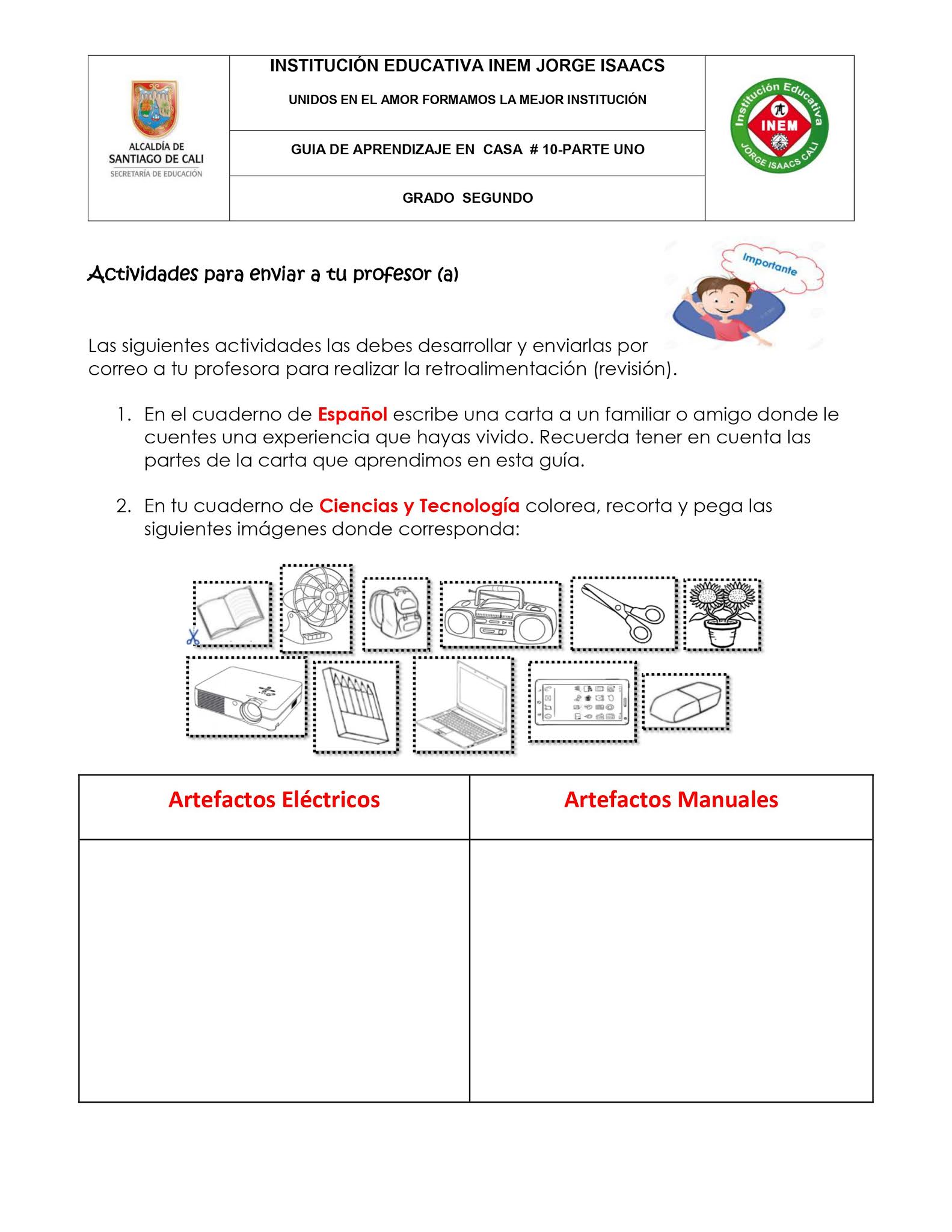 ALCALDÍA DE SANTIAGO DE CALI
SECRETARÍA DE EDUCACIÓN

INSTITUCIÓN EDUCATIVA INEM JORGE ISAACS

UNIDOS EN EL AMOR FORMAMOS LA MEJOR INSTITUCIÓN

GUIA DE APRENDIZAJE EN CASA # 10-PARTE UNO

GRADO SEGUNDO

Institución Educativa INEM JORGE ISAACS CALI

Actividades para enviar a tu profesor (a)

Importante

Las siguientes actividades las debes desarrollar y enviarlas por correo a tu profesora para realizar la retroalimentación (revisión).

1. En el cuaderno de Español escribe una carta a un familiar o amigo donde le cuentes una experiencia que hayas vivido. Recuerda tener en cuenta las partes de la carta que aprendimos en esta guía.

2. En tu cuaderno de Ciencias y Tecnología colorea, recorta y pega las siguientes imágenes donde corresponda:

| Artefactos Eléctricos | Artefactos Manuales |
|---|---|
| | |